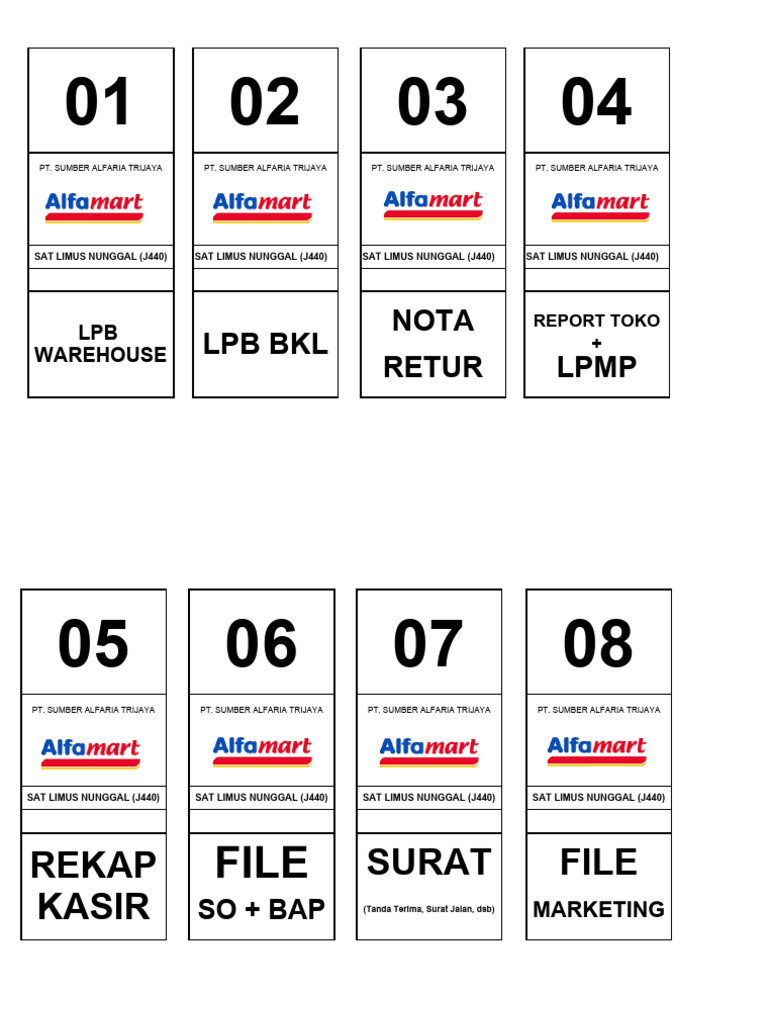 01

PT. SUMBER ALFARIA TRIJAYA

Alfamart

SAT LIMUS NUNGGAL (J440)

LPB WAREHOUSE

02

PT. SUMBER ALFARIA TRIJAYA

Alfamart

SAT LIMUS NUNGGAL (J440)

LPB BKL

03

PT. SUMBER ALFARIA TRIJAYA

Alfamart

SAT LIMUS NUNGGAL (J440)

NOTA RETUR

04

PT. SUMBER ALFARIA TRIJAYA

Alfamart

SAT LIMUS NUNGGAL (J440)

REPORT TOKO + LPMP

05

PT. SUMBER ALFARIA TRIJAYA

Alfamart

SAT LIMUS NUNGGAL (J440)

REKAP KASIR

06

PT. SUMBER ALFARIA TRIJAYA

Alfamart

SAT LIMUS NUNGGAL (J440)

FILE
SO + BAP

07

PT. SUMBER ALFARIA TRIJAYA

Alfamart

SAT LIMUS NUNGGAL (J440)

SURAT
(Tanda Terima, Surat Jalan, dsb)

08

PT. SUMBER ALFARIA TRIJAYA

Alfamart

SAT LIMUS NUNGGAL (J440)

FILE
MARKETING